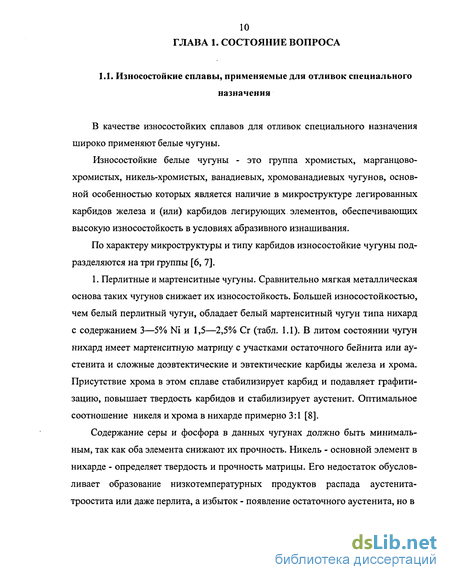 10

ГЛАВА 1. СОСТОЯНИЕ ВОПРОСА

1.1. Износостойкие сплавы, применяемые для отливок специального назначения

В качестве износостойких сплавов для отливок специального назначения широко применяют белые чугуны.

Износостойкие белые чугуны - это группа хромистых, марганцово-хромистых, никель-хромистых, ванадиевых, хромованадиевых чугунов, основной особенностью которых является наличие в микроструктуре легированных карбидов железа и (или) карбидов легирующих элементов, обеспечивающих высокую износостойкость в условиях абразивного изнашивания.

По характеру микроструктуры и типу карбидов износостойкие чугуны подразделяются на три группы [6, 7].

1. Перлитные и мартенситные чугуны. Сравнительно мягкая металлическая основа таких чугунов снижает их износостойкость. Большей износостойкостью, чем белый перлитный чугун, обладает белый мартенситный чугун типа нихард с содержанием 3—5% Ni и 1,5—2,5% Cr (табл. 1.1). В литом состоянии чугун нихард имеет мартенситную матрицу с участками остаточного бейнита или аустенита и сложные доэвтектические и эвтектические карбиды железа и хрома. Присутствие хрома в этом сплаве стабилизирует карбид и подавляет графитизацию, повышает твердость карбидов и стабилизирует аустенит. Оптимальное соотношение никеля и хрома в нихарде примерно 3:1 [8].

Содержание серы и фосфора в данных чугунах должно быть минимальным, так как оба элемента снижают их прочность. Никель - основной элемент в нихарде - определяет твердость и прочность матрицы. Его недостаток обусловливает образование низкотемпературных продуктов распада аустенита-троостита или даже перлита, а избыток - появление остаточного аустенита, но в

dsLib.net
библиотека диссертаций